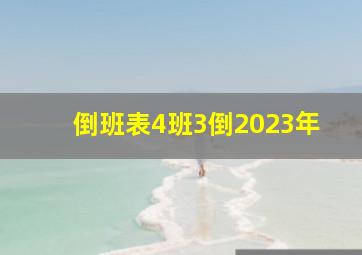 倒班表4班3倒2023年